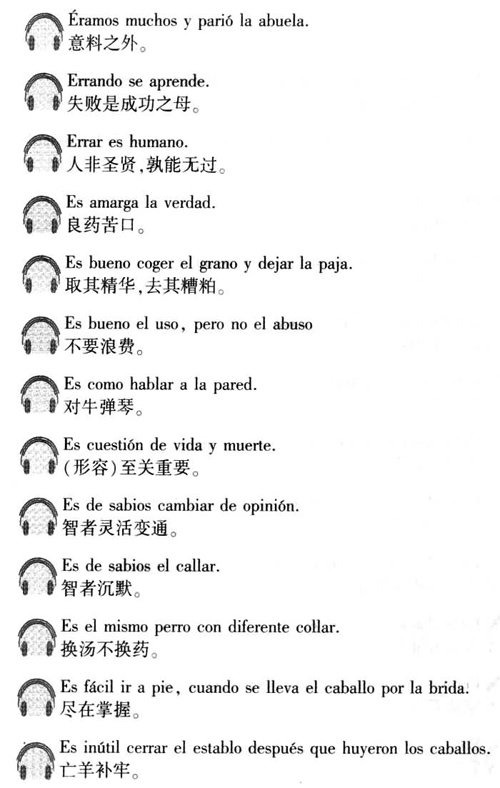 Éramos muchos y parió la abuela.
意料之外。

Errando se aprende.
失败是成功之母。

Errar es humano.
人非圣贤,孰能无过。

Es amarga la verdad.
良药苦口。

Es bueno coger el grano y dejar la paja.
取其精华,去其糟粕。

Es bueno el uso, pero no el abuso
不要浪费。

Es como hablar a la pared.
对牛弹琴。

Es cuestión de vida y muerte.
(形容)至关重要。

Es de sabios cambiar de opinión.
智者灵活变通。

Es de sabios el callar.
智者沉默。

Es el mismo perro con diferente collar.
换汤不换药。

Es fácil ir a pie, cuando se lleva el caballo por la brida.
尽在掌握。

Es inútil cerrar el establo después que huyeron los caballos.
亡羊补牢。